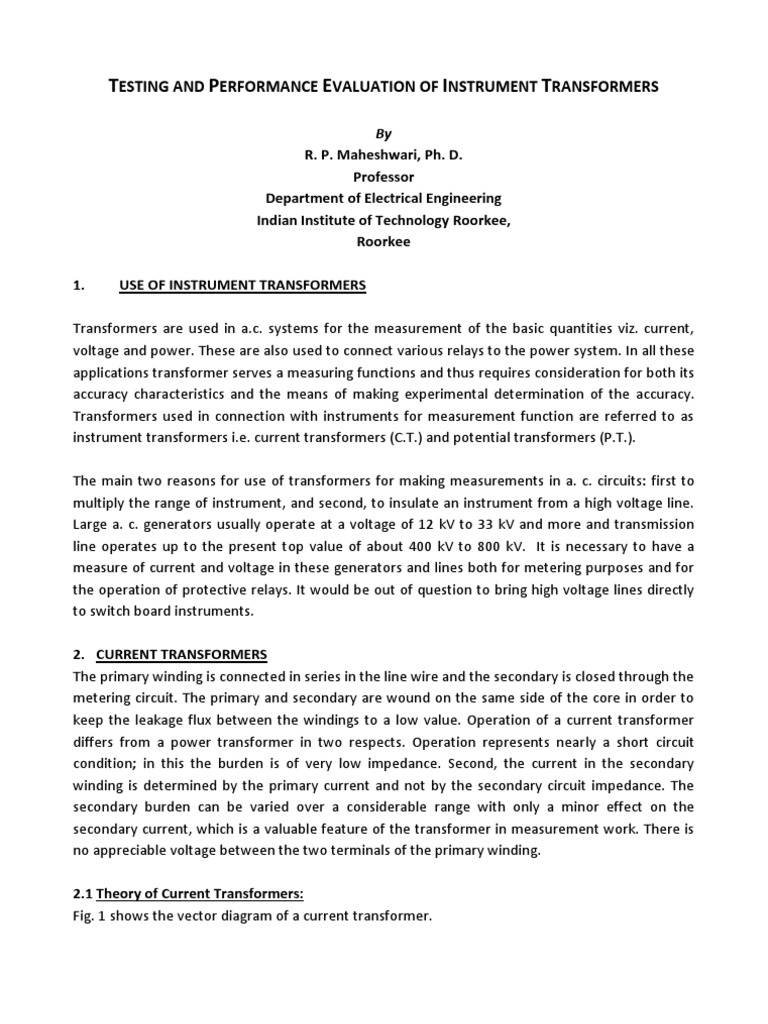 TESTING AND PERFORMANCE EVALUATION OF INSTRUMENT TRANSFORMERS

By
R. P. Maheshwari, Ph. D.
Professor
Department of Electrical Engineering
Indian Institute of Technology Roorkee,
Roorkee

1. USE OF INSTRUMENT TRANSFORMERS

Transformers are used in a.c. systems for the measurement of the basic quantities viz. current, voltage and power. These are also used to connect various relays to the power system. In all these applications transformer serves a measuring functions and thus requires consideration for both its accuracy characteristics and the means of making experimental determination of the accuracy. Transformers used in connection with instruments for measurement function are referred to as instrument transformers i.e. current transformers (C.T.) and potential transformers (P.T.).

The main two reasons for use of transformers for making measurements in a. c. circuits: first to multiply the range of instrument, and second, to insulate an instrument from a high voltage line. Large a. c. generators usually operate at a voltage of 12 kV to 33 kV and more and transmission line operates up to the present top value of about 400 kV to 800 kV. It is necessary to have a measure of current and voltage in these generators and lines both for metering purposes and for the operation of protective relays. It would be out of question to bring high voltage lines directly to switch board instruments.

2. CURRENT TRANSFORMERS
The primary winding is connected in series in the line wire and the secondary is closed through the metering circuit. The primary and secondary are wound on the same side of the core in order to keep the leakage flux between the windings to a low value. Operation of a current transformer differs from a power transformer in two respects. Operation represents nearly a short circuit condition; in this the burden is of very low impedance. Second, the current in the secondary winding is determined by the primary current and not by the secondary circuit impedance. The secondary burden can be varied over a considerable range with only a minor effect on the secondary current, which is a valuable feature of the transformer in measurement work. There is no appreciable voltage between the two terminals of the primary winding.

2.1 Theory of Current Transformers:
Fig. 1 shows the vector diagram of a current transformer.